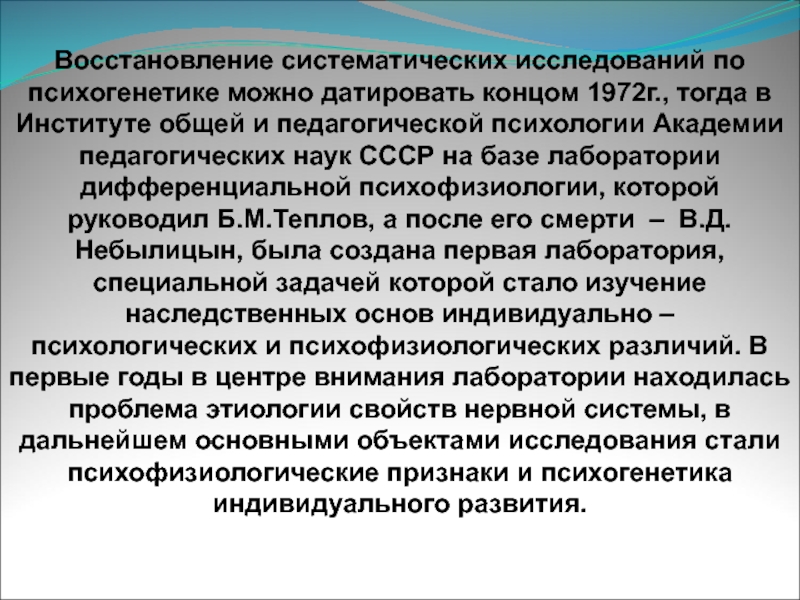 Восстановление систематических исследований по психогенетике можно датировать концом 1972г., тогда в Институте общей и педагогической психологии Академии педагогических наук СССР на базе лаборатории дифференциальной психофизиологии, которой руководил Б.М.Теплов, а после его смерти – В.Д. Небылицын, была создана первая лаборатория, специальной задачей которой стало изучение наследственных основ индивидуально – психологических и психофизиологических различий. В первые годы в центре внимания лаборатории находилась проблема этиологии свойств нервной системы, в дальнейшем основными объектами исследования стали психофизиологические признаки и психогенетика индивидуального развития.